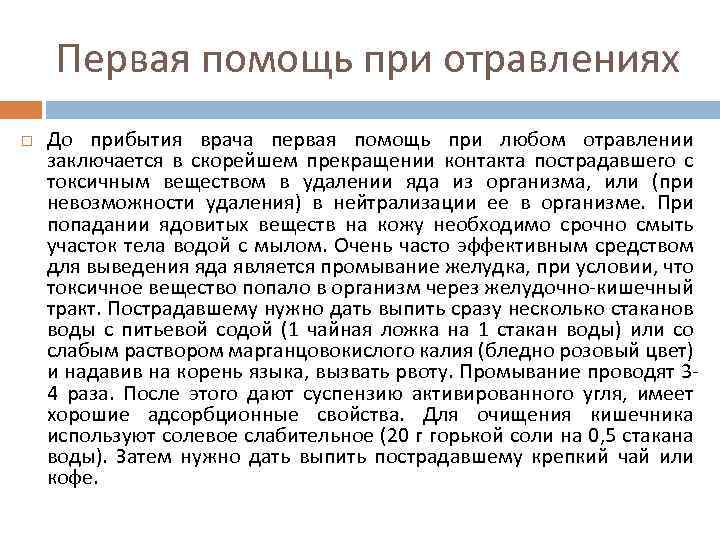 Первая помощь при отравлениях

До прибытия врача первая помощь при любом отравлении заключается в скорейшем прекращении контакта пострадавшего с токсичным веществом в удалении яда из организма, или (при невозможности удаления) в нейтрализации ее в организме. При попадании ядовитых веществ на кожу необходимо срочно смыть участок тела водой с мылом. Очень часто эффективным средством для выведения яда является промывание желудка, при условии, что токсичное вещество попало в организм через желудочно-кишечный тракт. Пострадавшему нужно дать выпить сразу несколько стаканов воды с питьевой содой (1 чайная ложка на 1 стакан воды) или со слабым раствором марганцовокислого калия (бледно розовый цвет) и надавив на корень языка, вызвать рвоту. Промывание проводят 3-4 раза. После этого дают суспензию активированного угля, имеет хорошие адсорбционные свойства. Для очищения кишечника используют солевое слабительное (20 г горькой соли на 0,5 стакана воды). Затем нужно дать выпить пострадавшему крепкий чай или кофе.